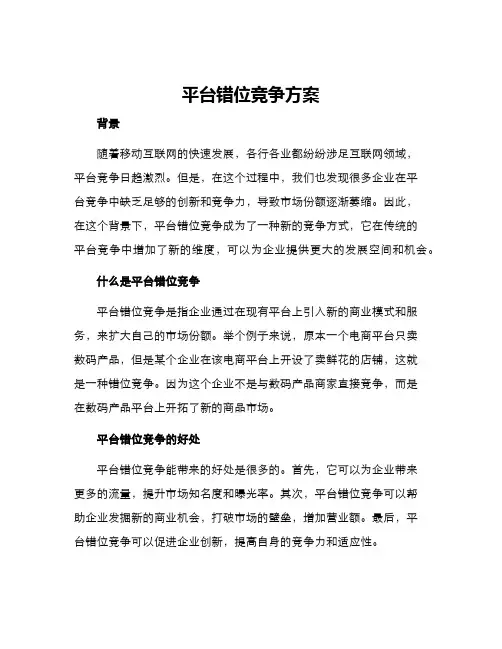 平台错位竞争方案

背景

随着移动互联网的快速发展，各行各业都纷纷涉足互联网领域，平台竞争日趋激烈。但是，在这个过程中，我们也发现很多企业在平台竞争中缺乏足够的创新和竞争力，导致市场份额逐渐萎缩。因此，在这个背景下，平台错位竞争成为了一种新的竞争方式，它在传统的平台竞争中增加了新的维度，可以为企业提供更大的发展空间和机会。

什么是平台错位竞争

平台错位竞争是指企业通过在现有平台上引入新的商业模式和服务，来扩大自己的市场份额。举个例子来说，原本一个电商平台只卖数码产品，但是某个企业在该电商平台上开设了卖鲜花的店铺，这就是一种错位竞争。因为这个企业不是与数码产品商家直接竞争，而是在数码产品平台上开拓了新的商品市场。

平台错位竞争的好处

平台错位竞争能带来的好处是很多的。首先，它可以为企业带来更多的流量，提升市场知名度和曝光率。其次，平台错位竞争可以帮助企业发掘新的商业机会，打破市场的壁垒，增加营业额。最后，平台错位竞争可以促进企业创新，提高自身的竞争力和适应性。